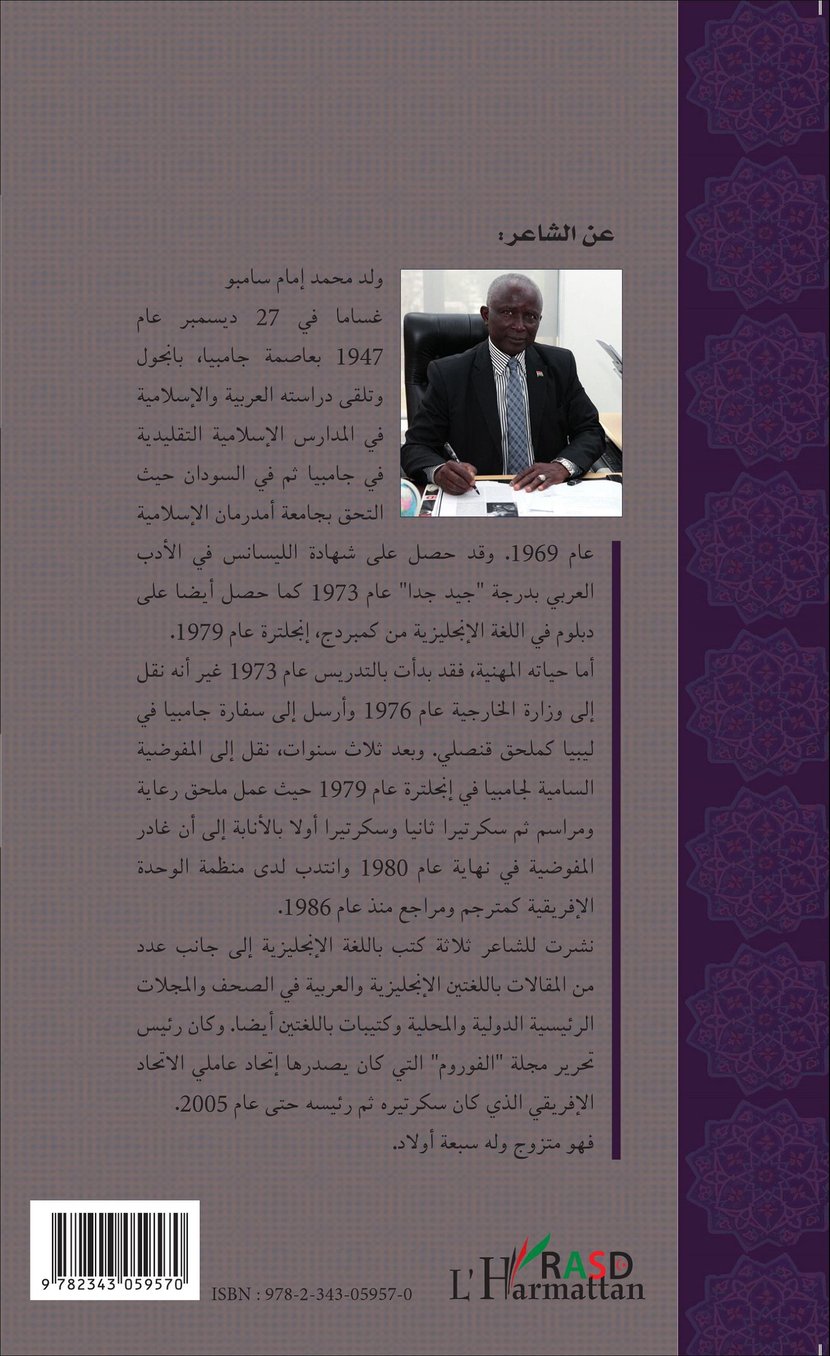 عن الشاعر:

ولد محمد إمام سامبو غساما في 27 ديسمبر عام 1947 بعاصمة جامبيا، بانجول وتلقى دراسته العربية والإسلامية في المدارس الإسلامية التقليدية في جامبيا ثم في السودان حيث التحق بجامعة أمدرمان الإسلامية عام 1969. وقد حصل على شهادة الليسانس في الأدب العربي بدرجة "جيد جدا" عام 1973 كما حصل أيضا على دبلوم في اللغة الإنجليزية من كمبردج، إنجلترة عام 1979.

أما حياته المهنية، فقد بدأت بالتدريس عام 1973 غير أنه نقل إلى وزارة الخارجية عام 1976 وأرسل إلى سفارة جامبيا في ليبيا كملحق قنصلي. وبعد ثلاث سنوات، نقل إلى المفوضية السامية لجامبيا في إنجلترة عام 1979 حيث عمل ملحق رعاية ومراسم ثم سكرتيرا ثانيا وسكرتيرا أولا بالأنابة إلى أن غادر المفوضية في نهاية عام 1980 وانتدب لدى منظمة الوحدة الإفريقية كمترجم ومراجع منذ عام 1986.

نشرت للشاعر ثلاثة كتب باللغة الإنجليزية إلى جانب عدد من المقالات باللغتين الإنجليزية والعربية في الصحف والمجلات الرئيسية الدولية والمحلية وكتيبات باللغتين أيضا. وكان رئيس تحرير مجلة "الفوروم" التي كان يصدرها إتحاد عاملي الاتحاد الإفريقي الذي كان سكرتيره ثم رئيسه حتى عام 2005.

فهو متزوج وله سبعة أولاد.

9 782343 059570

ISBN : 978-2-343-05957-0

RASD
L'Harmattan